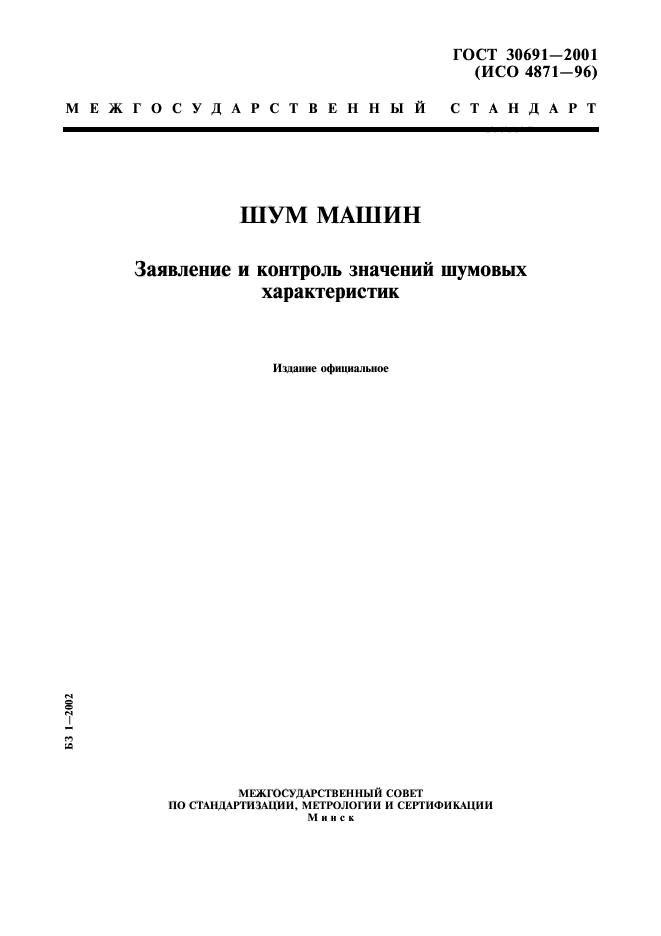 ГОСТ 30691—2001
(ИСО 4871—96)

МЕЖГОСУДАРСТВЕННЫЙ СТАНДАРТ

ШУМ МАШИН

Заявление и контроль значений шумовых характеристик

Издание официальное

БЗ 1—2002

МЕЖГОСУДАРСТВЕННЫЙ СОВЕТ
ПО СТАНДАРТИЗАЦИИ, МЕТРОЛОГИИ И СЕРТИФИКАЦИИ
Минск